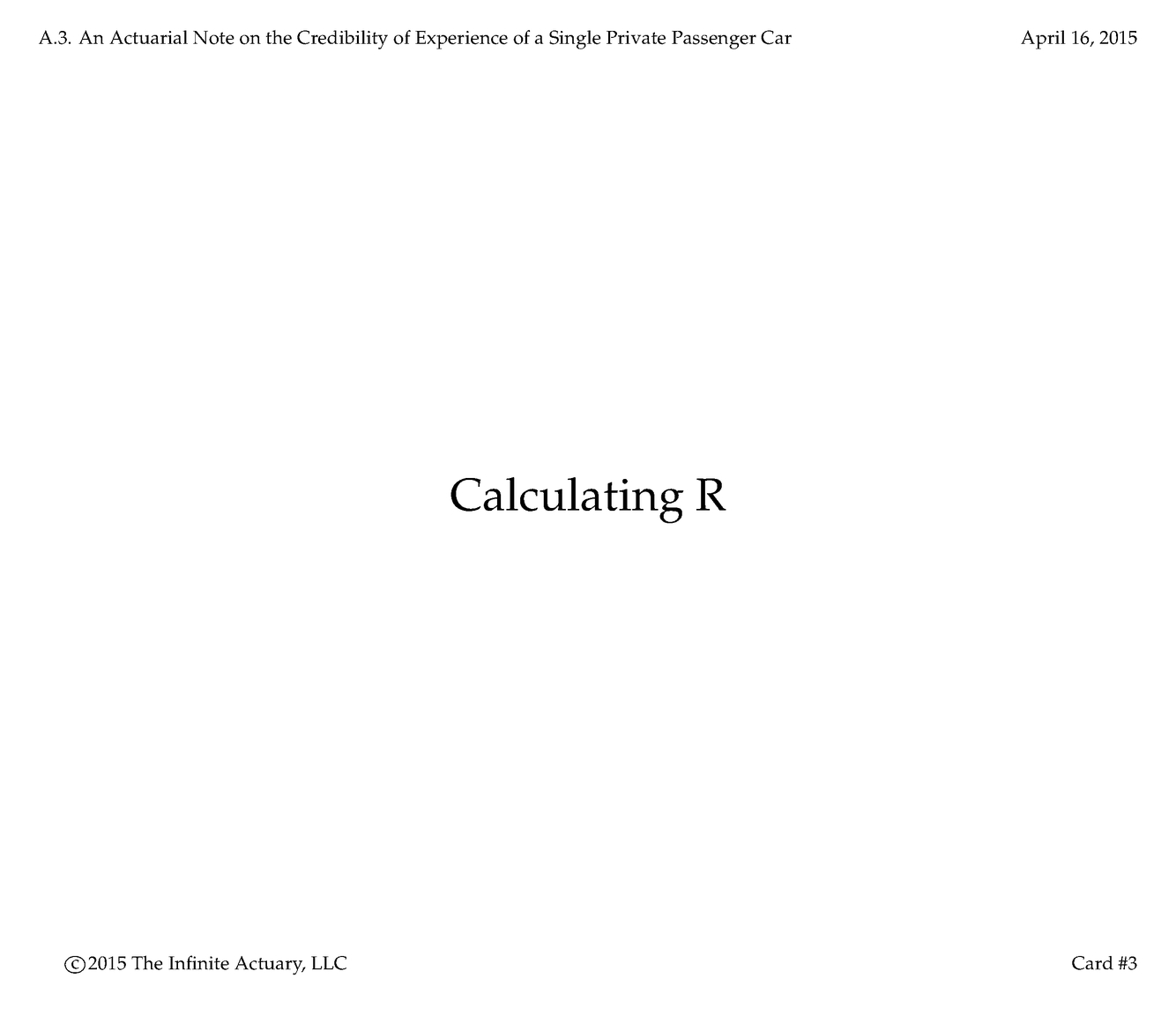 A.3. An Actuarial Note on the Credibility of Experience of a Single Private Passenger Car April 16, 2015

Calculating R

©2015 The Infinite Actuary, LLC Card #3